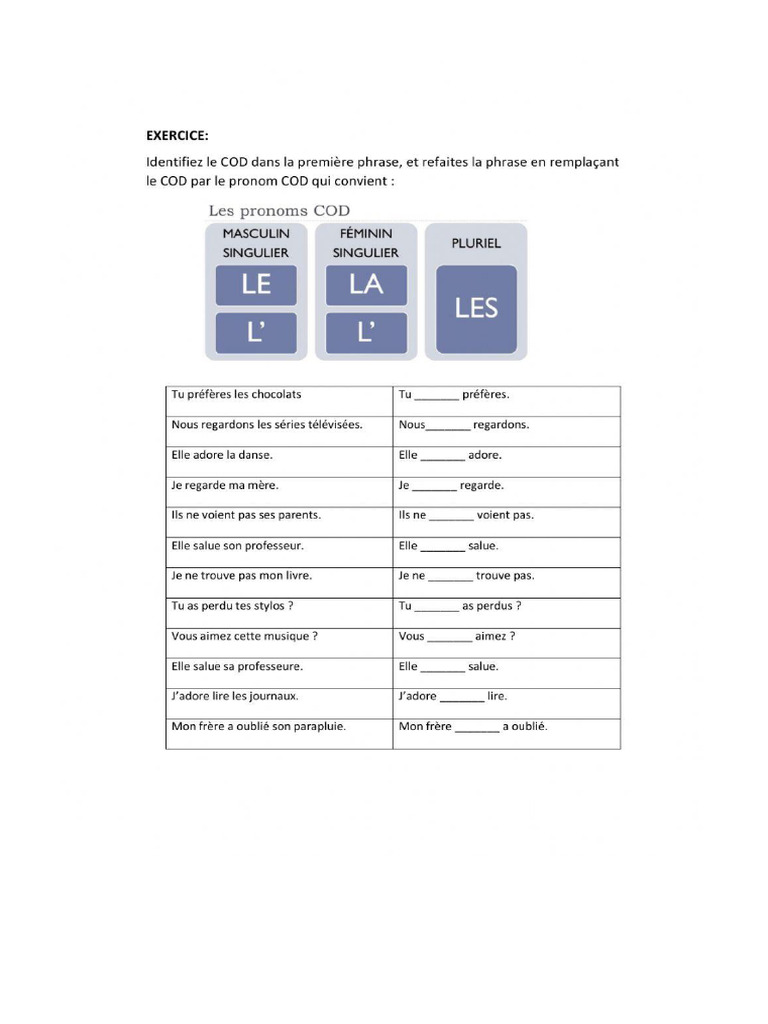 EXERCICE:

Identifiez le COD dans la première phrase, et refaites la phrase en remplaçant le COD par le pronom COD qui convient :

Les pronoms COD

MASCULIN SINGULIER
LE
L'

FÉMININ SINGULIER
LA
L'

PLURIEL
LES

| Tu préfères les chocolats | Tu ____ préfères. |
|---|---|
| Nous regardons les séries télévisées. | Nous____ regardons. |
| Elle adore la danse. | Elle ____ adore. |
| Je regarde ma mère. | Je ____ regarde. |
| Ils ne voient pas ses parents. | Ils ne ____ voient pas. |
| Elle salue son professeur. | Elle ____ salue. |
| Je ne trouve pas mon livre. | Je ne ____ trouve pas. |
| Tu as perdu tes stylos ? | Tu ____ as perdus ? |
| Vous aimez cette musique ? | Vous ____ aimez ? |
| Elle salue sa professeure. | Elle ____ salue. |
| J'adore lire les journaux. | J'adore ____ lire. |
| Mon frère a oublié son parapluie. | Mon frère ____ a oublié. |